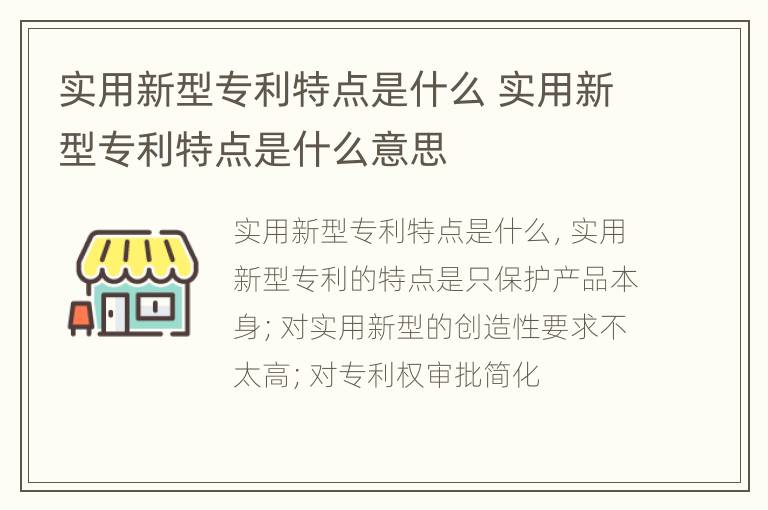 实用新型专利特点是什么 实用新型专利特点是什么意思

实用新型专利特点是什么, 实用新型专利的特点是只保护产品本身; 对实用新型的创造性要求不太高; 对专利权审批简化